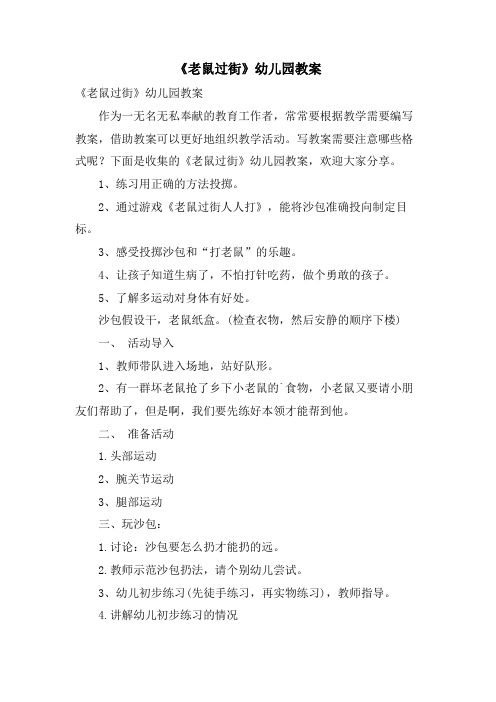 《老鼠过街》幼儿园教案

《老鼠过街》幼儿园教案

作为一无名无私奉献的教育工作者，常常要根据教学需要编写教案，借助教案可以更好地组织教学活动。写教案需要注意哪些格式呢？下面是收集的《老鼠过街》幼儿园教案，欢迎大家分享。

1、练习用正确的方法投掷。

2、通过游戏《老鼠过街人人打》，能将沙包准确投向制定目标。

3、感受投掷沙包和“打老鼠”的乐趣。

4、让孩子知道生病了，不怕打针吃药，做个勇敢的孩子。

5、了解多运动对身体有好处。

沙包假设干，老鼠纸盒。(检查衣物，然后安静的顺序下楼)

一、 活动导入

1、教师带队进入场地，站好队形。

2、有一群坏老鼠抢了乡下小老鼠的`食物，小老鼠又要请小朋友们帮助了，但是啊，我们要先练好本领才能帮到他。

二、 准备活动

1.头部运动

2、腕关节运动

3、腿部运动

三、玩沙包：

1.讨论：沙包要怎么扔才能扔的远。

2.教师示范沙包扔法，请个别幼儿尝试。

3、幼儿初步练习(先徒手练习，再实物练习)，教师指导。

4.讲解幼儿初步练习的情况